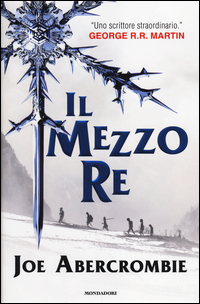 "Uno scrittore straordinario."
GEORGE R.R. MARTIN

IL MEZZO RE

JOE ABERCROMBIE

MONDADORI